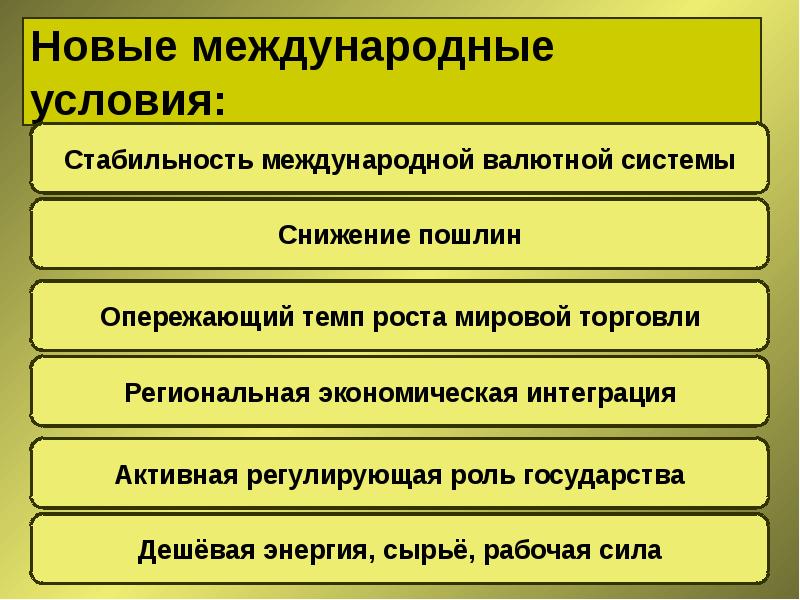 Новые международные условия:

Стабильность международной валютной системы

Снижение пошлин

Опережающий темп роста мировой торговли

Региональная экономическая интеграция

Активная регулирующая роль государства

Дешёвая энергия, сырьё, рабочая сила